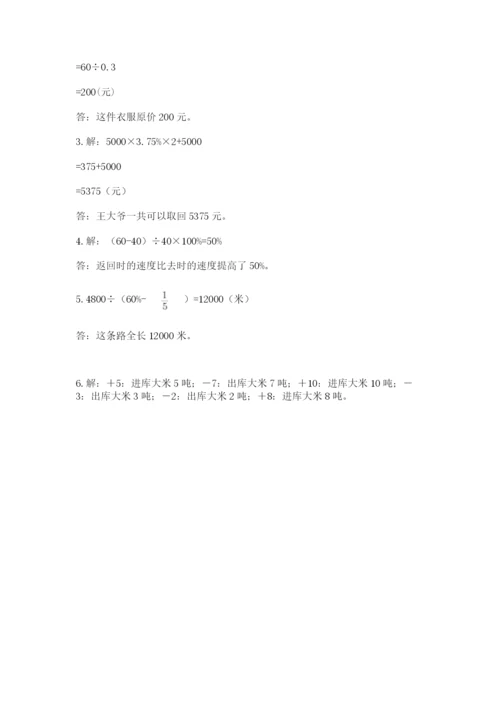 =60÷0.3

=200（元）

答：这件衣服原价 200 元。

3. 解：5000×3.75%×2+5000

=375+5000

=5375（元）

答：王大爷一共可以取回 5375 元。

4. 解：（60-40）÷40×100%=50%

答：返回时的速度比去时的速度提高了 50%。

5. 4800÷（60%- $\frac{1}{5}$ ）=12000（米）

答：这条路全长 12000 米。

6. 解：＋5：进库大米 5 吨；－7：出库大米 7 吨；＋10：进库大米 10 吨；－3：出库大米 3 吨；－2：出库大米 2 吨；＋8：进库大米 8 吨。